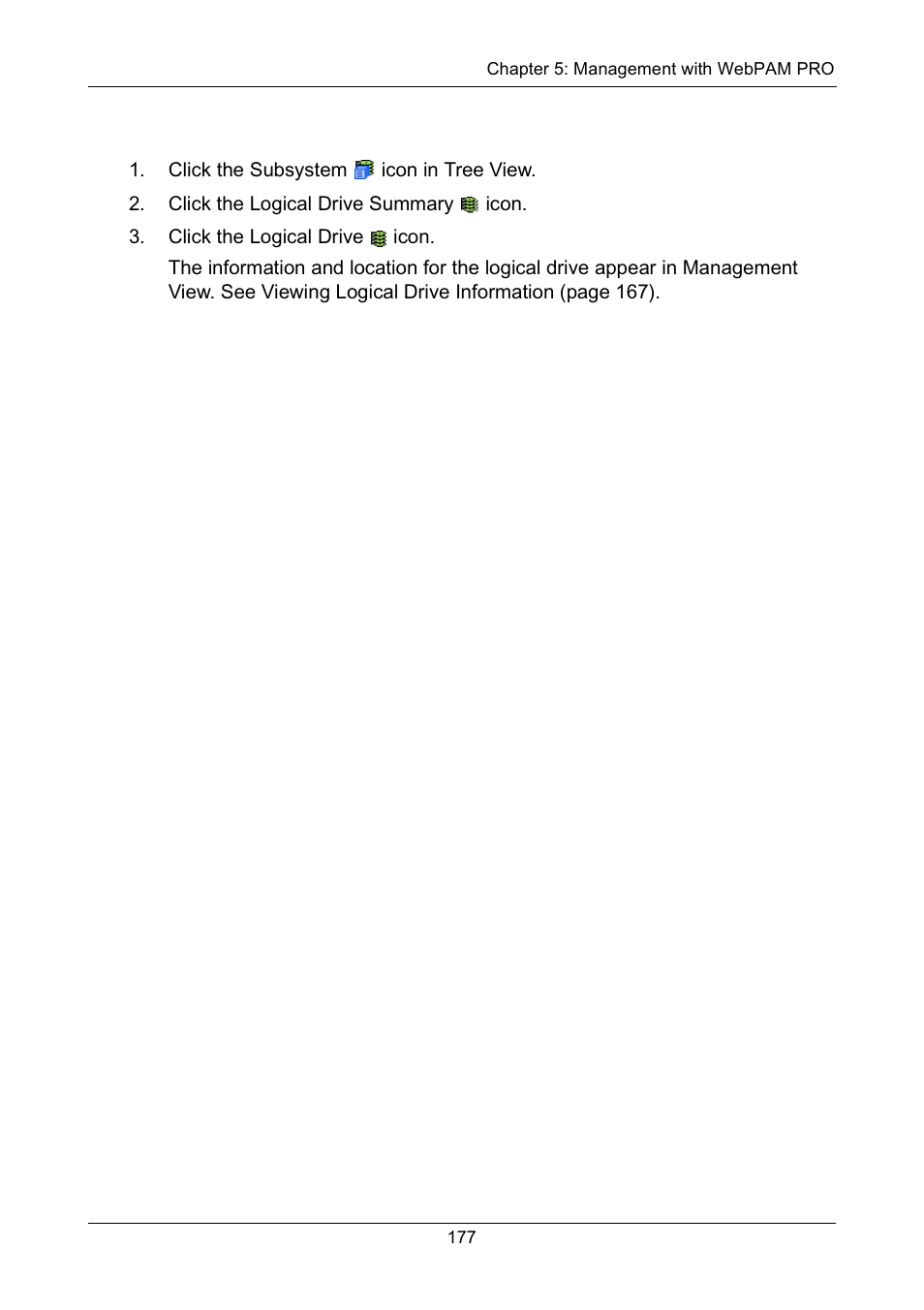 Chapter 5: Management with WebPAM PRO

1. Click the Subsystem icon in Tree View.
2. Click the Logical Drive Summary icon.
3. Click the Logical Drive icon.

The information and location for the logical drive appear in Management View. See Viewing Logical Drive Information (page 167).

177